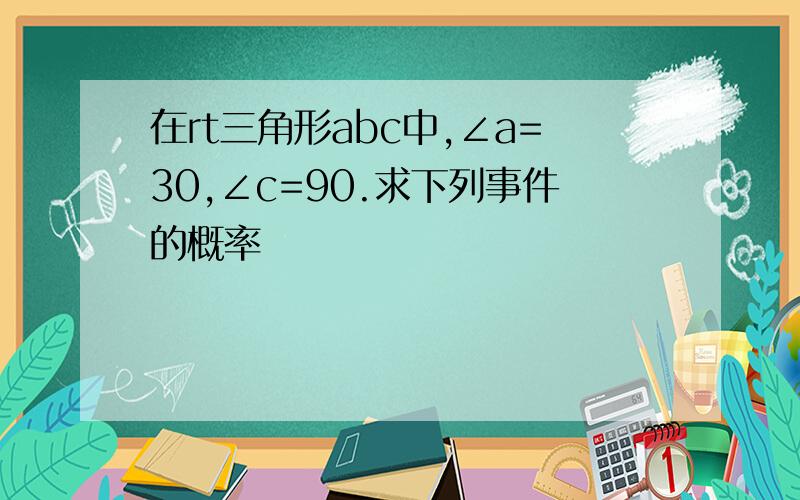 在rt三角形abc中,∠a=30,∠c=90.求下列事件的概率